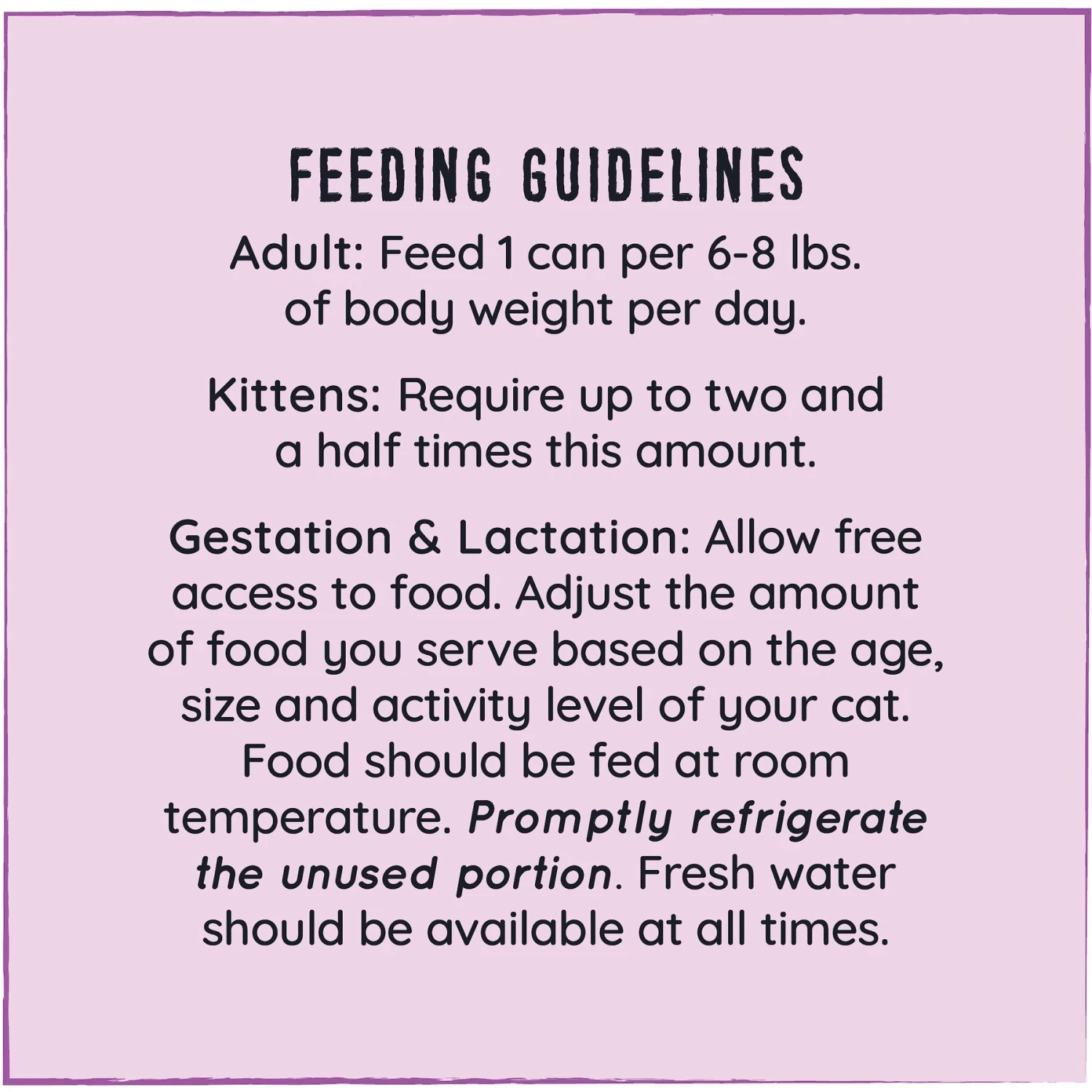 FEEDING GUIDELINES

Adult: Feed 1 can per 6-8 lbs. of body weight per day.

Kittens: Require up to two and a half times this amount.

Gestation & Lactation: Allow free access to food. Adjust the amount of food you serve based on the age, size and activity level of your cat. Food should be fed at room temperature. Promptly refrigerate the unused portion. Fresh water should be available at all times.